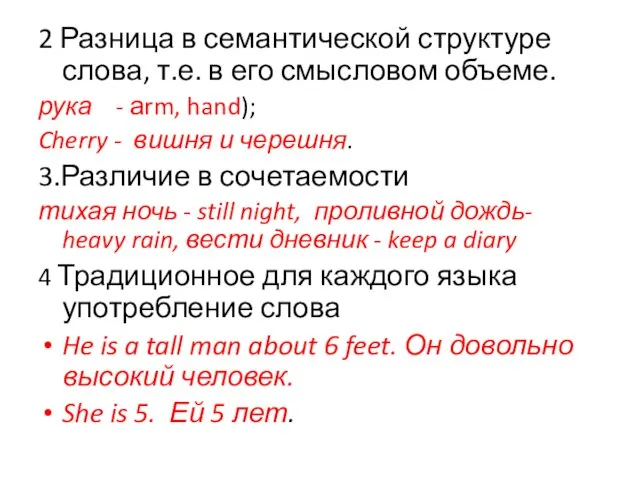 2 Разница в семантической структуре слова, т.е. в его смысловом объеме.

рука - arm, hand);

Cherry - вишня и черешня.

3.Различие в сочетаемости

тихая ночь - still night, проливной дождь- heavy rain, вести дневник - keep a diary

4 Традиционное для каждого языка употребление слова

• He is a tall man about 6 feet. Он довольно высокий человек.

• She is 5. Ей 5 лет.